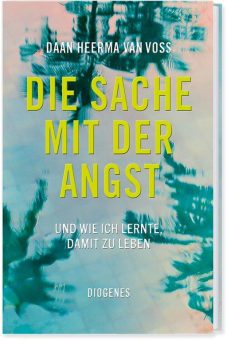 DAAN HEERMA VAN VOSS

DIE SACHE MIT DER ANGST

UND WIE ICH LERNTE, DAMIT ZU LEBEN

DIOGENES